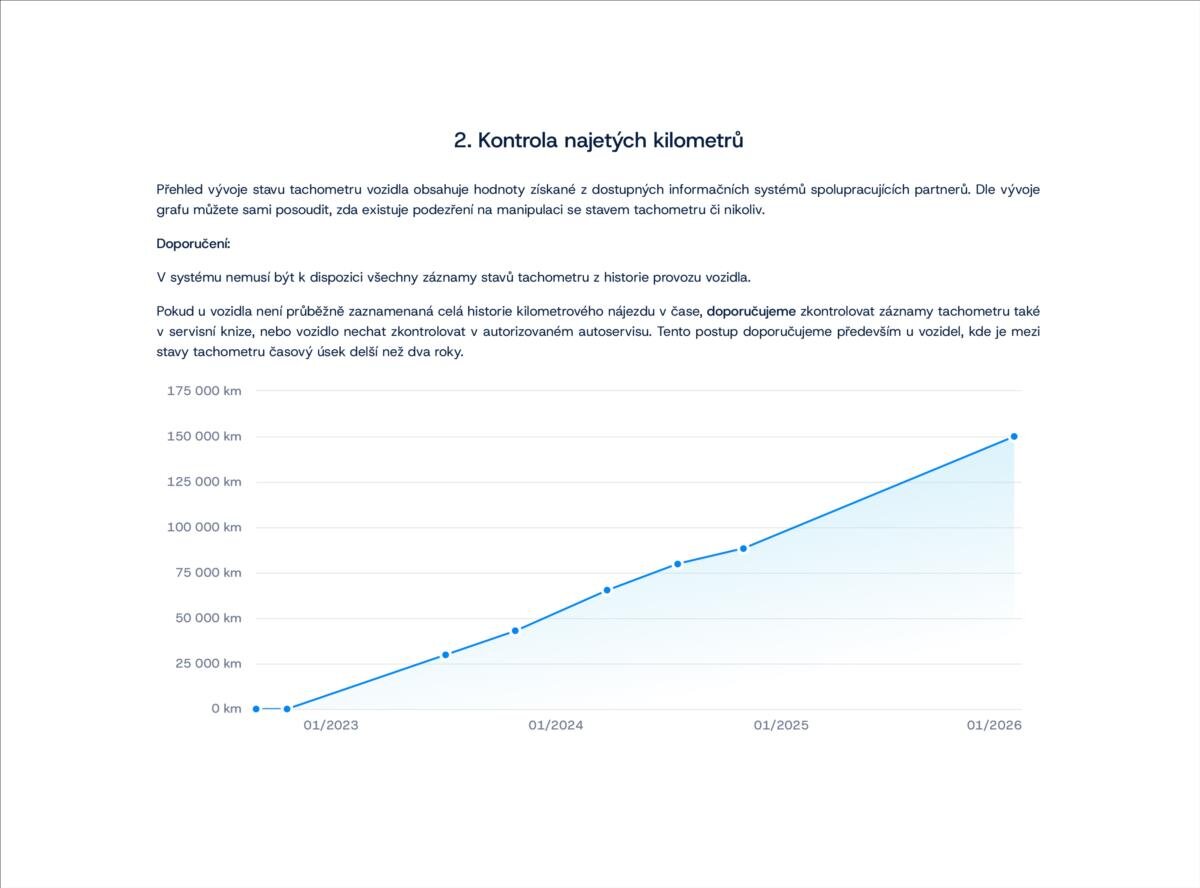 2. Kontrola najetých kilometrů

Přehled vývoje stavu tachometru vozidla obsahuje hodnoty získané z dostupných informačních systémů spolupracujících partnerů. Dle vývoje grafu můžete sami posoudit, zda existuje podezření na manipulaci se stavem tachometru či nikoliv.

Doporučení:

V systému nemusí být k dispozici všechny záznamy stavů tachometru z historie provozu vozidla.

Pokud u vozidla není průběžně zaznamenaná celá historie kilometrového nájezdu v čase, doporučujeme zkontrolovat záznamy tachometru také v servisní knize, nebo vozidlo nechat zkontrolovat v autorizovaném autoservisu. Tento postup doporučujeme především u vozidel, kde je mezi stavy tachometru časový úsek delší než dva roky.

175 000 km
150 000 km
125 000 km
100 000 km
75 000 km
50 000 km
25 000 km
0 km
01/2023
01/2024
01/2025
01/2026